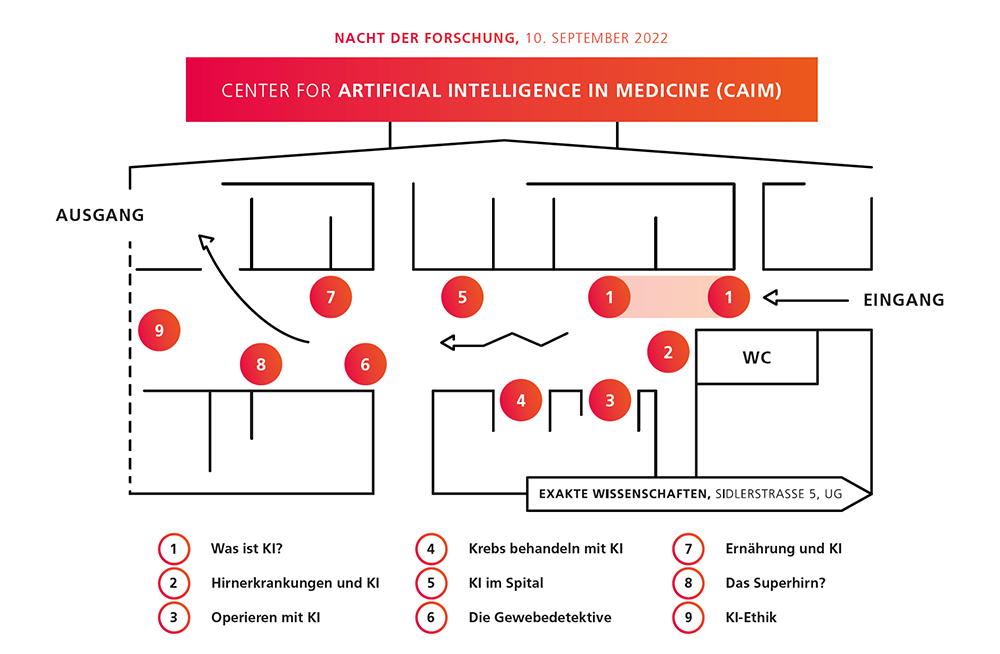 NACHT DER FORSCHUNG, 10. SEPTEMBER 2022

CENTER FOR ARTIFICIAL INTELLIGENCE IN MEDICINE (CAIM)

AUSGANG

7

5

1

1

EINGANG

9

8

6

2

WC

4

3

EXAKTE WISSENSCHAFTEN, SIDLERSTRASSE 5, UG

1 Was ist KI?

2 Hirnerkrankungen und KI

3 Operieren mit KI

4 Krebs behandeln mit KI

5 KI im Spital

6 Die Gewebedetektive

7 Ernährung und KI

8 Das Superhirn?

9 KI-Ethik